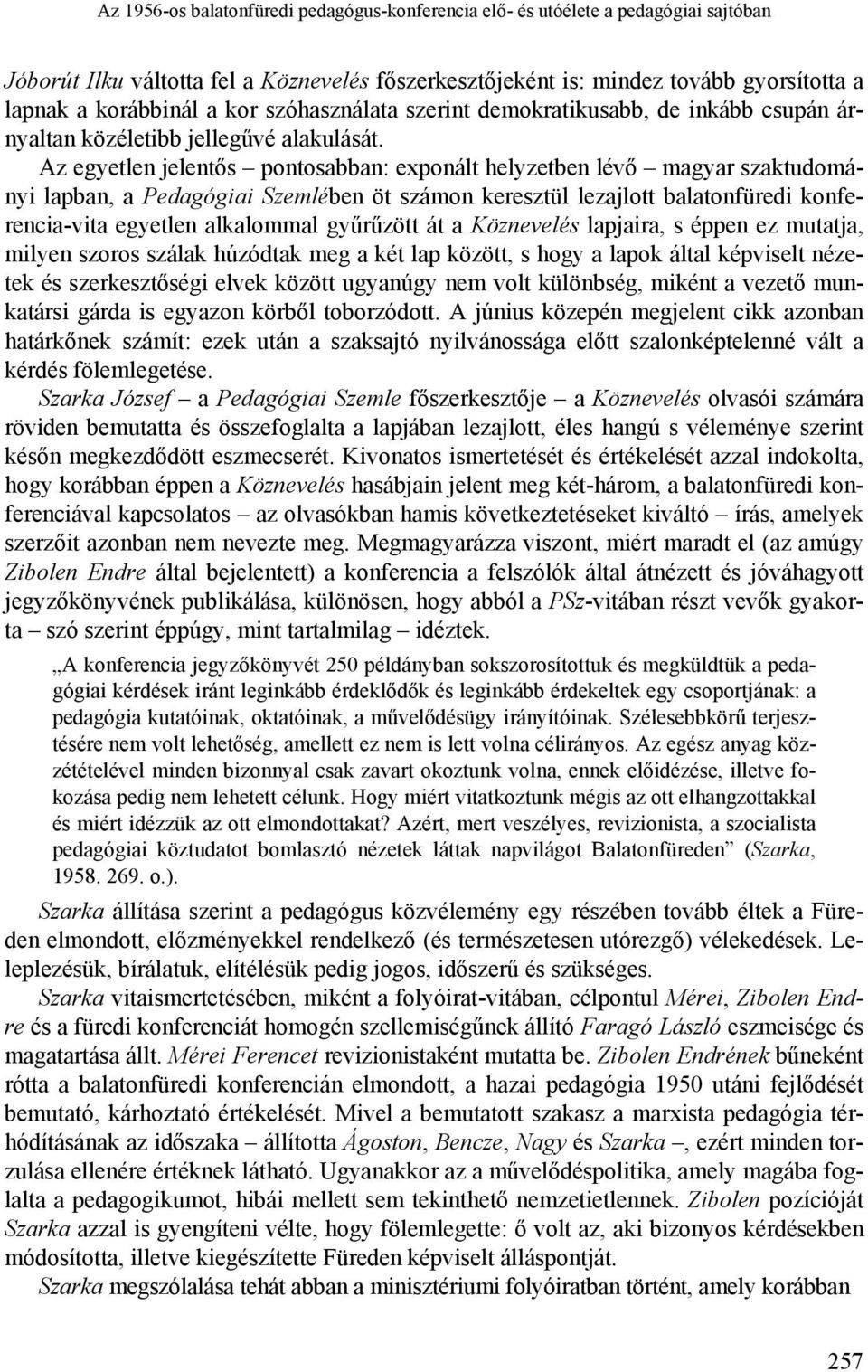 Az 1956-os balatonfüredi pedagógus-konferencia elő- és utóélete a pedagógiai sajtóban

Jóborút Ilku váltotta fel a Köznevelés főszerkesztőjeként is: mindez tovább gyorsította a lapnak a korábbinál a kor szóhasználata szerint demokratikusabb, de inkább csupán árnyaltan közéletibb jellegűvé alakulását.

Az egyetlen jelentős – pontosabban: exponált helyzetben lévő – magyar szaktudományi lapban, a Pedagógiai Szemlében öt számon keresztül lezajlott balatonfüredi konferencia-vita egyetlen alkalommal gyűrűzött át a Köznevelés lapjaira, s éppen ez mutatja, milyen szoros szálak húzódtak meg a két lap között, s hogy a lapok által képviselt nézetek és szerkesztőségi elvek között ugyanúgy nem volt különbség, miként a vezető munkatársi gárda is egyazon körből toborzódott. A június közepén megjelent cikk azonban határkőnek számít: ezek után a szaksajtó nyilvánossága előtt szalonképtelenné vált a kérdés fölemlegetése.

Szarka József – a Pedagógiai Szemle főszerkesztője – a Köznevelés olvasói számára röviden bemutatta és összefoglalta a lapjában lezajlott, éles hangú s véleménye szerint későn megkezdődött eszmecserét. Kivonatos ismertetését és értékelését azzal indokolta, hogy korábban éppen a Köznevelés hasábjain jelent meg két-három, a balatonfüredi konferenciával kapcsolatos – az olvasókban hamis következtetéseket kiváltó – írás, amelyek szerzőit azonban nem nevezte meg. Megmagyarázza viszont, miért maradt el (az amúgy Zibolen Endre által bejelentett) a konferencia a felszólók által átnézett és jóváhagyott jegyzőkönyvének publikálása, különösen, hogy abból a PSz-vitában részt vevők gyakorta – szó szerint éppúgy, mint tartalmilag – idéztek.

„A konferencia jegyzőkönyvét 250 példányban sokszorosítottuk és megküldtük a pedagógiai kérdések iránt leginkább érdeklődők és leginkább érdekeltek egy csoportjának: a pedagógia kutatóinak, oktatóinak, a művelődésügy irányítóinak. Szélesebbkörű terjesztésére nem volt lehetőség, amellett ez nem is lett volna célirányos. Az egész anyag közzétételével minden bizonnyal csak zavart okoztunk volna, ennek előidézése, illetve fokozása pedig nem lehetett célunk. Hogy miért vitatkoztunk mégis az ott elhangzottakkal és miért idézzük az ott elmondottakat? Azért, mert veszélyes, revizionista, a szocialista pedagógiai köztudatot bomlasztó nézetek láttak napvilágot Balatonfüreden” (Szarka, 1958. 269. o.).

Szarka állítása szerint a pedagógus közvélemény egy részében tovább éltek a Füreden elmondott, előzményekkel rendelkező (és természetesen utórezgő) vélekedések. Leleplezésük, bírálatuk, elítélésük pedig jogos, időszerű és szükséges.

Szarka vitaismertetésében, miként a folyóirat-vitában, célpontul Mérei, Zibolen Endre és a füredi konferenciát homogén szellemiségűnek állító Faragó László eszmeisége és magatartása állt. Mérei Ferencet revizionistaként mutatta be. Zibolen Endrének bűneként rótta a balatonfüredi konferencián elmondott, a hazai pedagógia 1950 utáni fejlődését bemutató, kárhoztató értékelését. Mivel a bemutatott szakasz a marxista pedagógia térhódításának az időszaka – állította Ágoston, Bencze, Nagy és Szarka –, ezért minden torzulása ellenére értéknek látható. Ugyanakkor az a művelődéspolitika, amely magába foglalta a pedagogikumot, hibái mellett sem tekinthető nemzetietlennek. Zibolen pozícióját Szarka azzal is gyengíteni vélte, hogy fölemlegette: ő volt az, aki bizonyos kérdésekben módosította, illetve kiegészítette Füreden képviselt álláspontját.

Szarka megszólalása tehát abban a minisztériumi folyóiratban történt, amely korábban

257